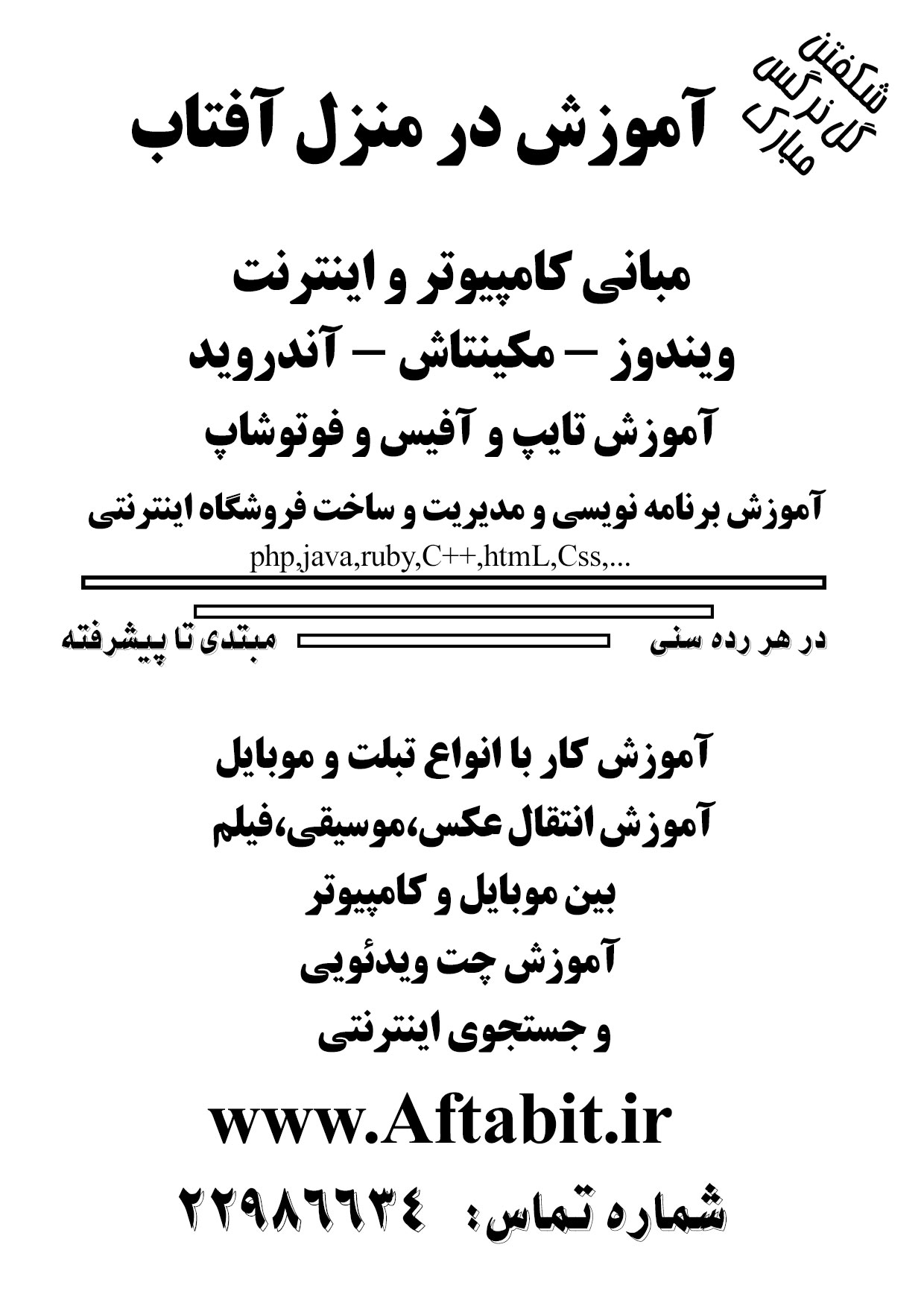 شکفتن گل نرگس مبارک

آموزش در منزل آفتاب

مبانی کامپیوتر و اینترنت

ویندوز – مکینتاش – آندروید

آموزش تایپ و آفیس و فوتوشاپ

آموزش برنامه نویسی و مدیریت و ساخت فروشگاه اینترنتی

php,java,ruby,C++,htmL,Css,...

در هر رده سنی

مبتدی تا پیشرفته

آموزش کار با انواع تبلت و موبایل

آموزش انتقال عکس،موسیقی،فیلم

بین موبایل و کامپیوتر

آموزش چت ویدئویی

و جستجوی اینترنتی

www.Aftabit.ir

شماره تماس: ۲۲۹۸۶۶۳۴